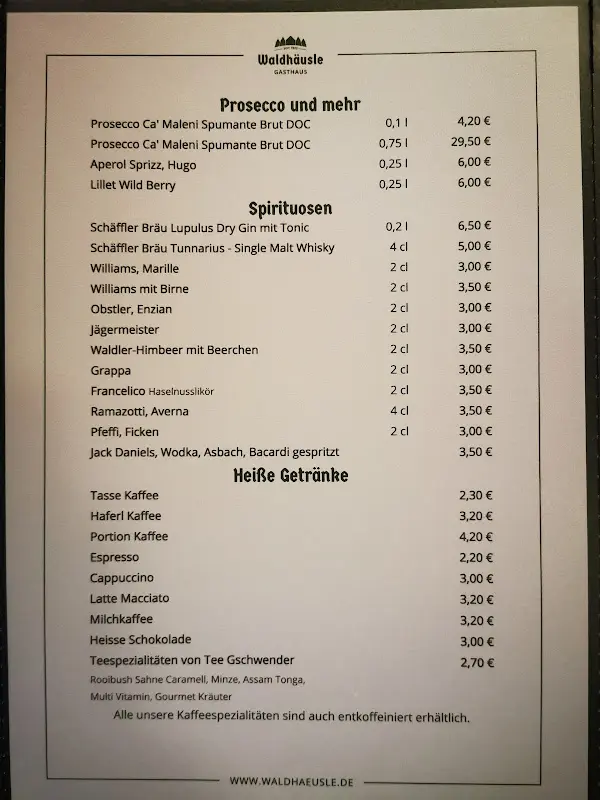 Waldhäusle
GASTHAUS

Prosecco und mehr

| | | |
|---|---|---|
| Prosecco Ca' Maleni Spumante Brut DOC | 0,1 l | 4,20 € |
| Prosecco Ca' Maleni Spumante Brut DOC | 0,75 l | 29,50 € |
| Aperol Sprizz, Hugo | 0,25 l | 6,00 € |
| Lillet Wild Berry | 0,25 l | 6,00 € |

Spirituosen

| | | |
|---|---|---|
| Schäffler Bräu Lupulus Dry Gin mit Tonic | 0,2 l | 6,50 € |
| Schäffler Bräu Tunnarius - Single Malt Whisky | 4 cl | 5,00 € |
| Williams, Marille | 2 cl | 3,00 € |
| Williams mit Birne | 2 cl | 3,50 € |
| Obstler, Enzian | 2 cl | 3,00 € |
| Jägermeister | 2 cl | 3,00 € |
| Waldler-Himbeer mit Beerchen | 2 cl | 3,50 € |
| Grappa | 2 cl | 3,00 € |
| Francelico Haselnusslikör | 2 cl | 3,50 € |
| Ramazotti, Averna | 4 cl | 3,50 € |
| Pfeffi, Ficken | 2 cl | 3,00 € |
| Jack Daniels, Wodka, Asbach, Bacardi gespritzt | | 3,50 € |

Heiße Getränke

| | |
|---|---|
| Tasse Kaffee | 2,30 € |
| Haferl Kaffee | 3,20 € |
| Portion Kaffee | 4,20 € |
| Espresso | 2,20 € |
| Cappuccino | 3,00 € |
| Latte Macciato | 3,20 € |
| Milchkaffee | 3,20 € |
| Heisse Schokolade | 3,00 € |
| Teespezialitäten von Tee Gschwender | 2,70 € |

Rooibush Sahne Caramell, Minze, Assam Tonga, Multi Vitamin, Gourmet Kräuter

Alle unsere Kaffeespezialitäten sind auch entkoffeiniert erhältlich.

WWW.WALDHAEUSLE.DE